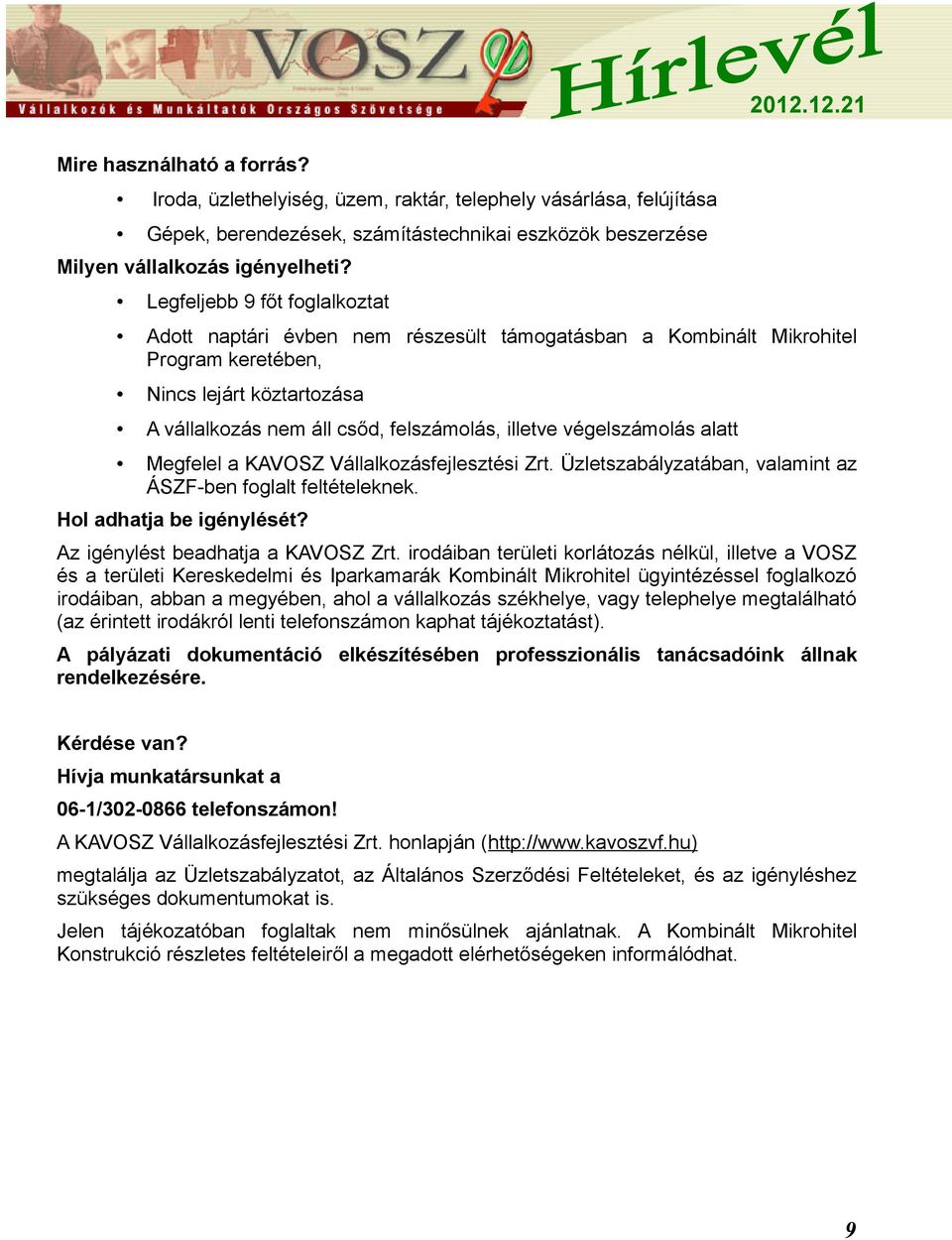 VOSZ
Vállalkozók és Munkáltatók Országos Szövetsége
Hírlevél
2012.12.21

Mire használható a forrás?

• Iroda, üzlethelyiség, üzem, raktár, telephely vásárlása, felújítása
• Gépek, berendezések, számítástechnikai eszközök beszerzése

Milyen vállalkozás igényelheti?

• Legfeljebb 9 főt foglalkoztat
• Adott naptári évben nem részesült támogatásban a Kombinált Mikrohitel Program keretében,
• Nincs lejárt köztartozása
• A vállalkozás nem áll csőd, felszámolás, illetve végelszámolás alatt
• Megfelel a KAVOSZ Vállalkozásfejlesztési Zrt. Üzletszabályzatában, valamint az ÁSZF-ben foglalt feltételeknek.

Hol adhatja be igénylését?

Az igénylést beadhatja a KAVOSZ Zrt. irodáiban területi korlátozás nélkül, illetve a VOSZ és a területi Kereskedelmi és Iparkamarák Kombinált Mikrohitel ügyintézéssel foglalkozó irodáiban, abban a megyében, ahol a vállalkozás székhelye, vagy telephelye megtalálható (az érintett irodákról lenti telefonszámon kaphat tájékoztatást).

A pályázati dokumentáció elkészítésében professzionális tanácsadóink állnak rendelkezésére.

Kérdése van?

Hívja munkatársunkat a

06-1/302-0866 telefonszámon!

A KAVOSZ Vállalkozásfejlesztési Zrt. honlapján (http://www.kavoszvf.hu)

megtalálja az Üzletszabályzatot, az Általános Szerződési Feltételeket, és az igényléshez szükséges dokumentumokat is.

Jelen tájékozatóban foglaltak nem minősülnek ajánlatnak. A Kombinált Mikrohitel Konstrukció részletes feltételeiről a megadott elérhetőségeken informálódhat.

9